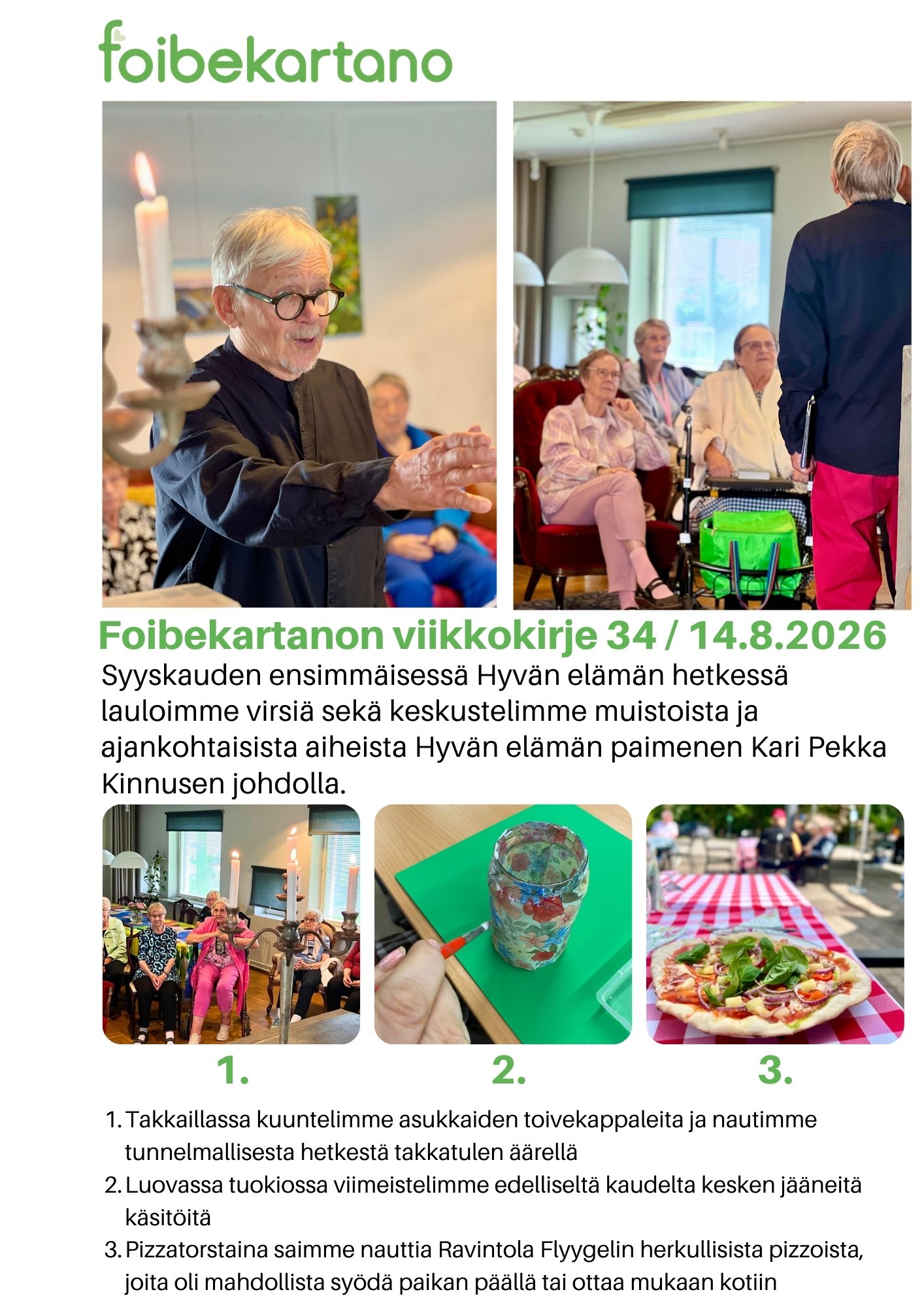 foibekartano

Foibekartanon viikkokirje 34 / 14.8.2026

Syyskauden ensimmäisessä Hyvän elämän hetkessä lauloimme virsiä sekä keskustelimme muistoista ja ajankohtaisista aiheista Hyvän elämän paimenen Kari Pekka Kinnusen johdolla.

1.

2.

3.

1. Takkaillassa kuuntelimme asukkaiden toivekappaleita ja nautimme tunnelmallisesta hetkestä takkatulen äärellä
2. Luovassa tuokiossa viimeistelimme edelliseltä kaudelta kesken jääneitä käsitöitä
3. Pizzatorstaina saimme nauttia Ravintola Flyygelin herkullisista pizzoista, joita oli mahdollista syödä paikan päällä tai ottaa mukaan kotiin